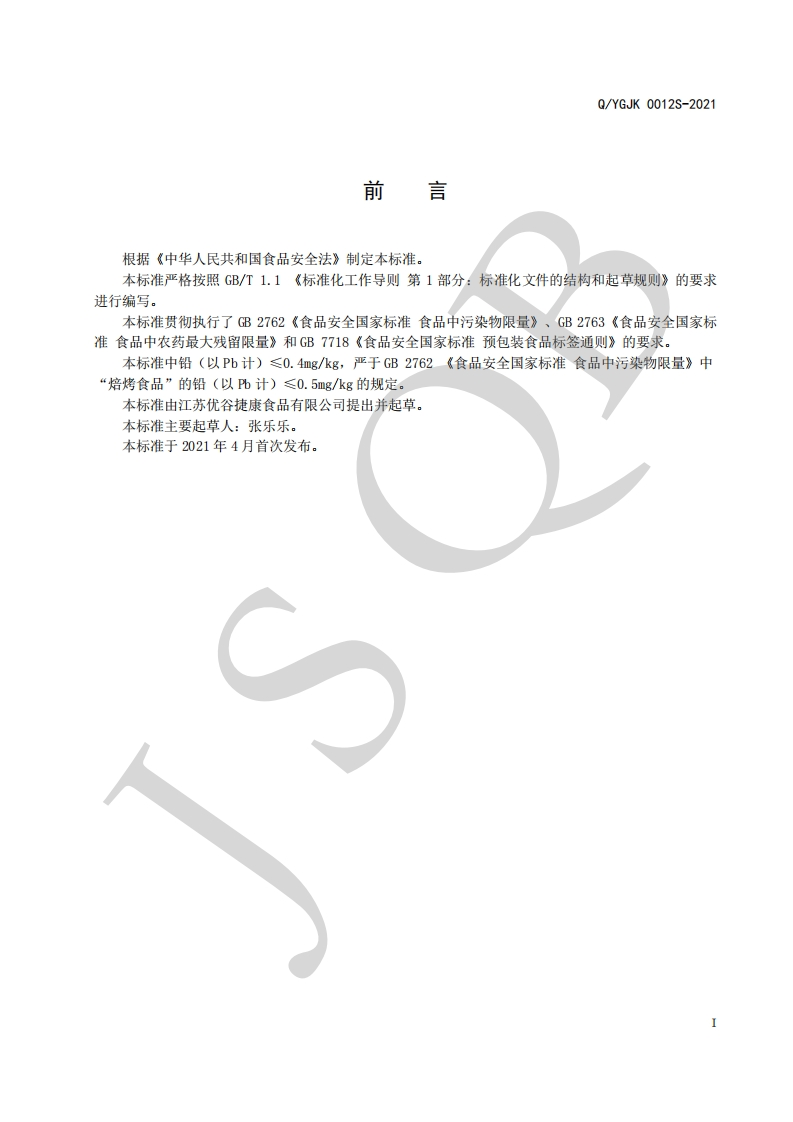 Q/YGJK 0012S-2021

前　言

根据《中华人民共和国食品安全法》制定本标准。

本标准严格按照 GB/T 1.1 《标准化工作导则 第 1 部分：标准化文件的结构和起草规则》的要求进行编写。

本标准贯彻执行了 GB 2762《食品安全国家标准 食品中污染物限量》、GB 2763《食品安全国家标准 食品中农药最大残留限量》和 GB 7718《食品安全国家标准 预包装食品标签通则》的要求。

本标准中铅（以 Pb 计）≤0.4mg/kg，严于 GB 2762 《食品安全国家标准 食品中污染物限量》中“焙烤食品”的铅（以 Pb 计）≤0.5mg/kg 的规定。

本标准由江苏优谷捷康食品有限公司提出并起草。

本标准主要起草人：张乐乐。

本标准于 2021 年 4 月首次发布。

JSQB

I